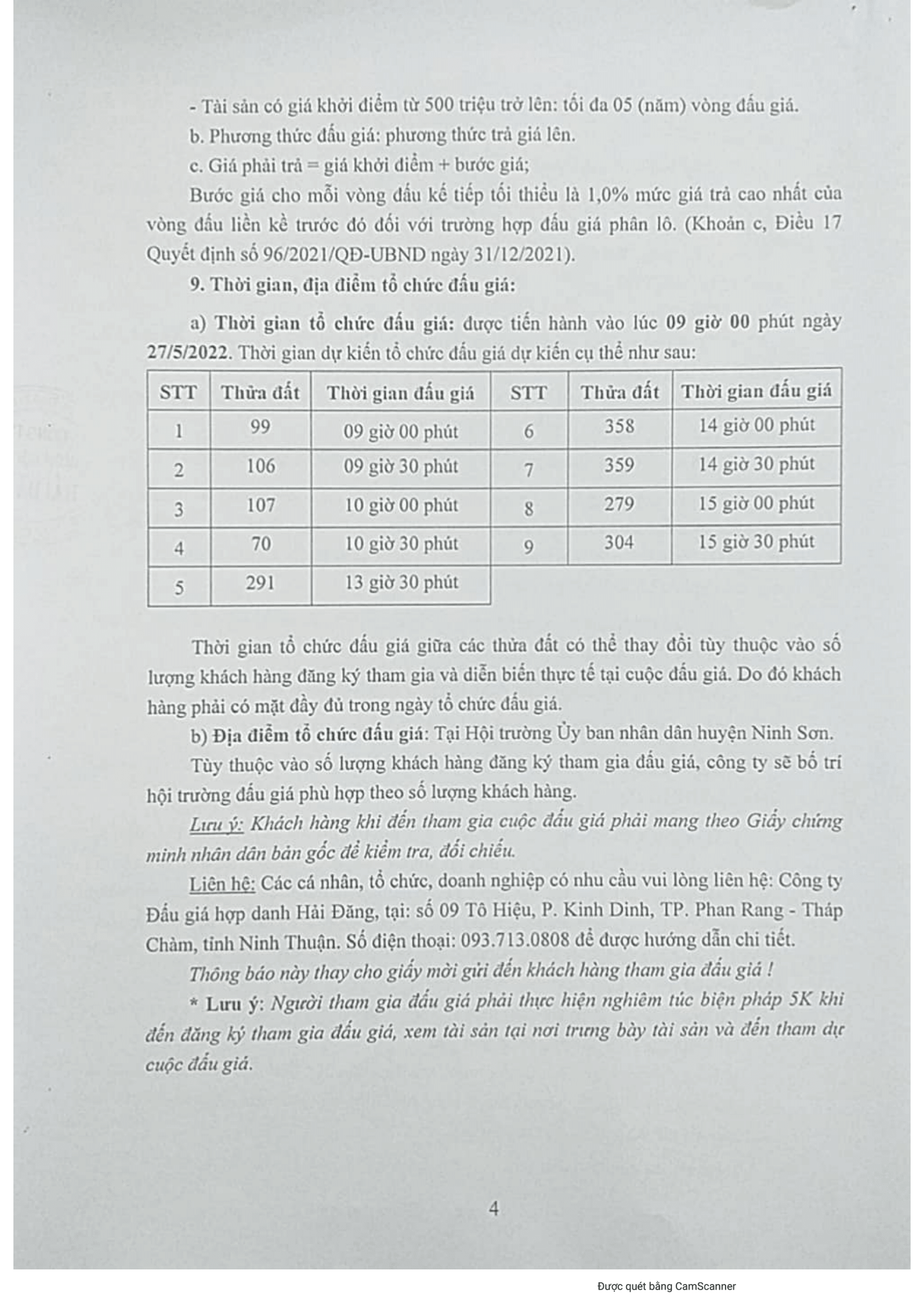 - Tài sản có giá khởi điểm từ 500 triệu trở lên: tối đa 05 (năm) vòng đấu giá.

b. Phương thức đấu giá: phương thức trả giá lên.

c. Giá phải trả = giá khởi điểm + bước giá;

Bước giá cho mỗi vòng đấu kế tiếp tối thiểu là 1,0% mức giá trả cao nhất của vòng đấu liền kề trước đó đối với trường hợp đấu giá phân lô. (Khoản c, Điều 17 Quyết định số 96/2021/QĐ-UBND ngày 31/12/2021).

9. Thời gian, địa điểm tổ chức đấu giá:

a) Thời gian tổ chức đấu giá: được tiến hành vào lúc 09 giờ 00 phút ngày 27/5/2022. Thời gian dự kiến tổ chức đấu giá dự kiến cụ thể như sau:

| STT | Thửa đất | Thời gian đấu giá | STT | Thửa đất | Thời gian đấu giá |
|---|---|---|---|---|---|
| 1 | 99 | 09 giờ 00 phút | 6 | 358 | 14 giờ 00 phút |
| 2 | 106 | 09 giờ 30 phút | 7 | 359 | 14 giờ 30 phút |
| 3 | 107 | 10 giờ 00 phút | 8 | 279 | 15 giờ 00 phút |
| 4 | 70 | 10 giờ 30 phút | 9 | 304 | 15 giờ 30 phút |
| 5 | 291 | 13 giờ 30 phút | | | |

Thời gian tổ chức đấu giá giữa các thửa đất có thể thay đổi tùy thuộc vào số lượng khách hàng đăng ký tham gia và diễn biến thực tế tại cuộc đấu giá. Do đó khách hàng phải có mặt đầy đủ trong ngày tổ chức đấu giá.

b) Địa điểm tổ chức đấu giá: Tại Hội trường Ủy ban nhân dân huyện Ninh Sơn.

Tùy thuộc vào số lượng khách hàng đăng ký tham gia đấu giá, công ty sẽ bố trí hội trường đấu giá phù hợp theo số lượng khách hàng.

Lưu ý: Khách hàng khi đến tham gia cuộc đấu giá phải mang theo Giấy chứng minh nhân dân bản gốc để kiểm tra, đối chiếu.

Liên hệ: Các cá nhân, tổ chức, doanh nghiệp có nhu cầu vui lòng liên hệ: Công ty Đấu giá hợp danh Hải Đăng, tại: số 09 Tô Hiệu, P. Kinh Dinh, TP. Phan Rang - Tháp Chàm, tỉnh Ninh Thuận. Số điện thoại: 093.713.0808 để được hướng dẫn chi tiết.

Thông báo này thay cho giấy mời gửi đến khách hàng tham gia đấu giá !

* Lưu ý: Người tham gia đấu giá phải thực hiện nghiêm túc biện pháp 5K khi đến đăng ký tham gia đấu giá, xem tài sản tại nơi trưng bày tài sản và đến tham dự cuộc đấu giá.

4

Được quét bằng CamScanner